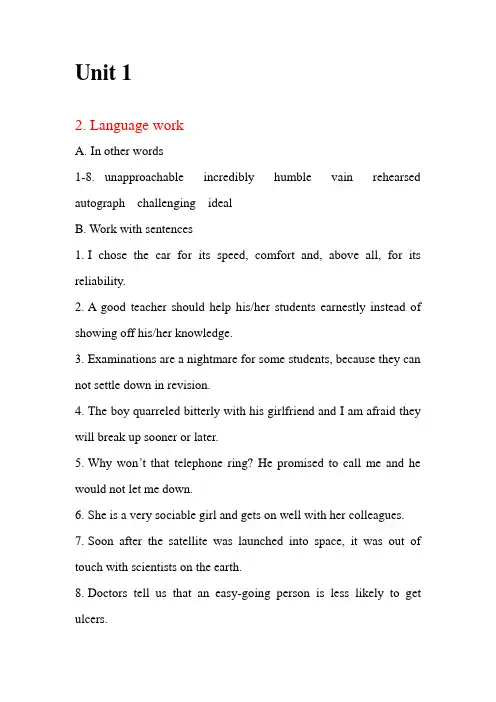 Unit 1

2. Language work

A. In other words

1-8. unapproachable incredibly humble vain rehearsed autograph challenging ideal

B. Work with sentences

1. I chose the car for its speed, comfort and, above all, for its reliability.

2. A good teacher should help his/her students earnestly instead of showing off his/her knowledge.

3. Examinations are a nightmare for some students, because they can not settle down in revision.

4. The boy quarreled bitterly with his girlfriend and I am afraid they will break up sooner or later.

5. Why won't that telephone ring? He promised to call me and he would not let me down.

6. She is a very sociable girl and gets on well with her colleagues.

7. Soon after the satellite was launched into space, it was out of touch with scientists on the earth.

8. Doctors tell us that an easy-going person is less likely to get ulcers.